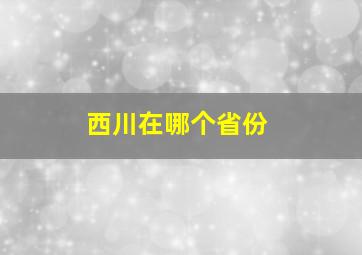 西川在哪个省份